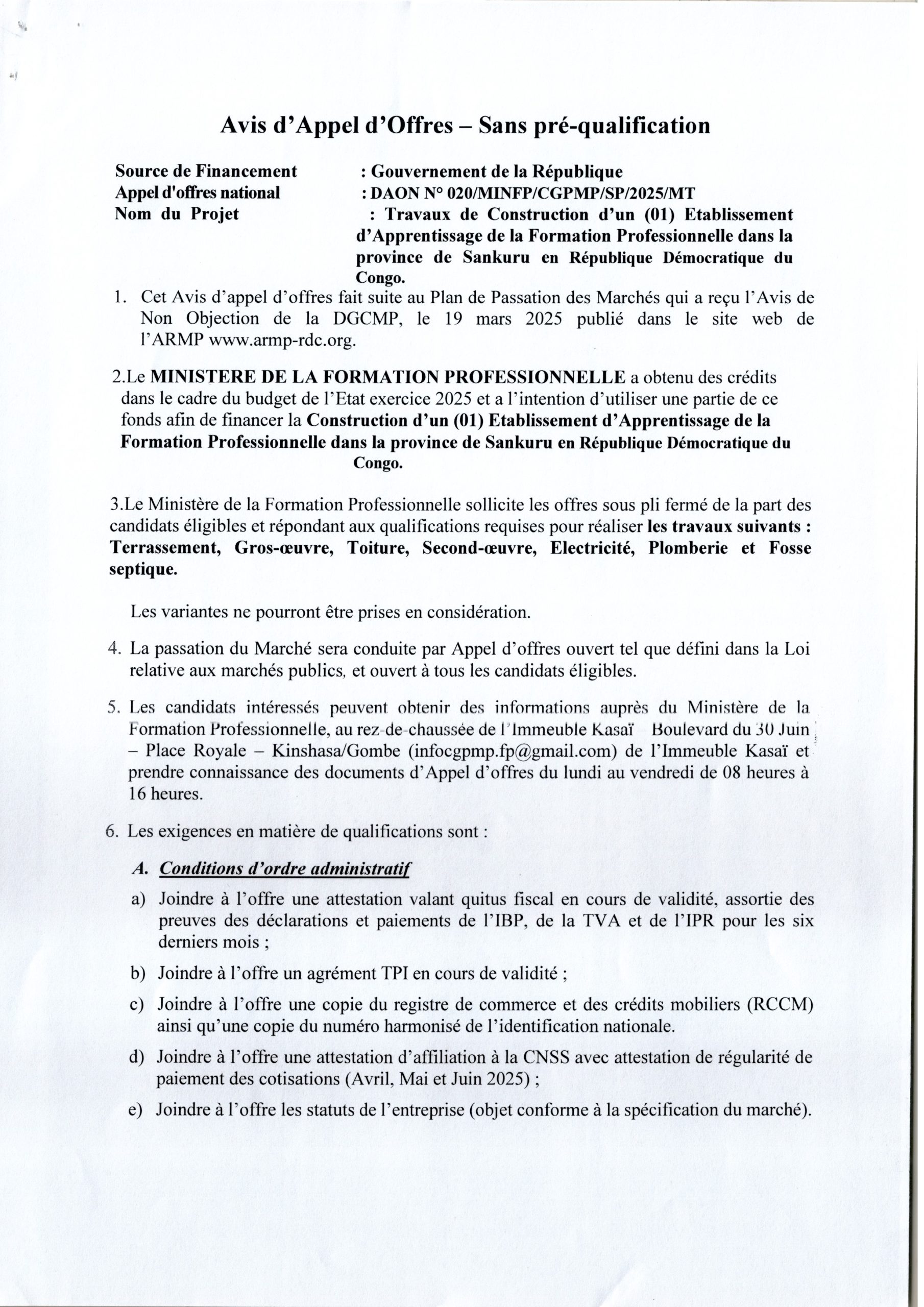 Avis d'Appel d'Offres – Sans pré-qualification

Source de Financement : Gouvernement de la République
Appel d'offres national : DAON N° 020/MINFP/CGPMP/SP/2025/MT
Nom du Projet : Travaux de Construction d'un (01) Etablissement d'Apprentissage de la Formation Professionnelle dans la province de Sankuru en République Démocratique du Congo.

1. Cet Avis d'appel d'offres fait suite au Plan de Passation des Marchés qui a reçu l'Avis de Non Objection de la DGCMP, le 19 mars 2025 publié dans le site web de l'ARMP www.armp-rdc.org.

2.Le MINISTERE DE LA FORMATION PROFESSIONNELLE a obtenu des crédits dans le cadre du budget de l'Etat exercice 2025 et a l'intention d'utiliser une partie de ce fonds afin de financer la Construction d'un (01) Etablissement d'Apprentissage de la Formation Professionnelle dans la province de Sankuru en République Démocratique du Congo.

3.Le Ministère de la Formation Professionnelle sollicite les offres sous pli fermé de la part des candidats éligibles et répondant aux qualifications requises pour réaliser les travaux suivants : Terrassement, Gros-œuvre, Toiture, Second-œuvre, Electricité, Plomberie et Fosse septique.

Les variantes ne pourront être prises en considération.

4. La passation du Marché sera conduite par Appel d'offres ouvert tel que défini dans la Loi relative aux marchés publics, et ouvert à tous les candidats éligibles.

5. Les candidats intéressés peuvent obtenir des informations auprès du Ministère de la Formation Professionnelle, au rez-de-chaussée de l'Immeuble Kasaï Boulevard du 30 Juin – Place Royale – Kinshasa/Gombe (infocgpmp.fp@gmail.com) de l'Immeuble Kasaï et prendre connaissance des documents d'Appel d'offres du lundi au vendredi de 08 heures à 16 heures.

6. Les exigences en matière de qualifications sont :

A. Conditions d'ordre administratif

a) Joindre à l'offre une attestation valant quitus fiscal en cours de validité, assortie des preuves des déclarations et paiements de l'IBP, de la TVA et de l'IPR pour les six derniers mois ;

b) Joindre à l'offre un agrément TPI en cours de validité ;

c) Joindre à l'offre une copie du registre de commerce et des crédits mobiliers (RCCM) ainsi qu'une copie du numéro harmonisé de l'identification nationale.

d) Joindre à l'offre une attestation d'affiliation à la CNSS avec attestation de régularité de paiement des cotisations (Avril, Mai et Juin 2025) ;

e) Joindre à l'offre les statuts de l'entreprise (objet conforme à la spécification du marché).